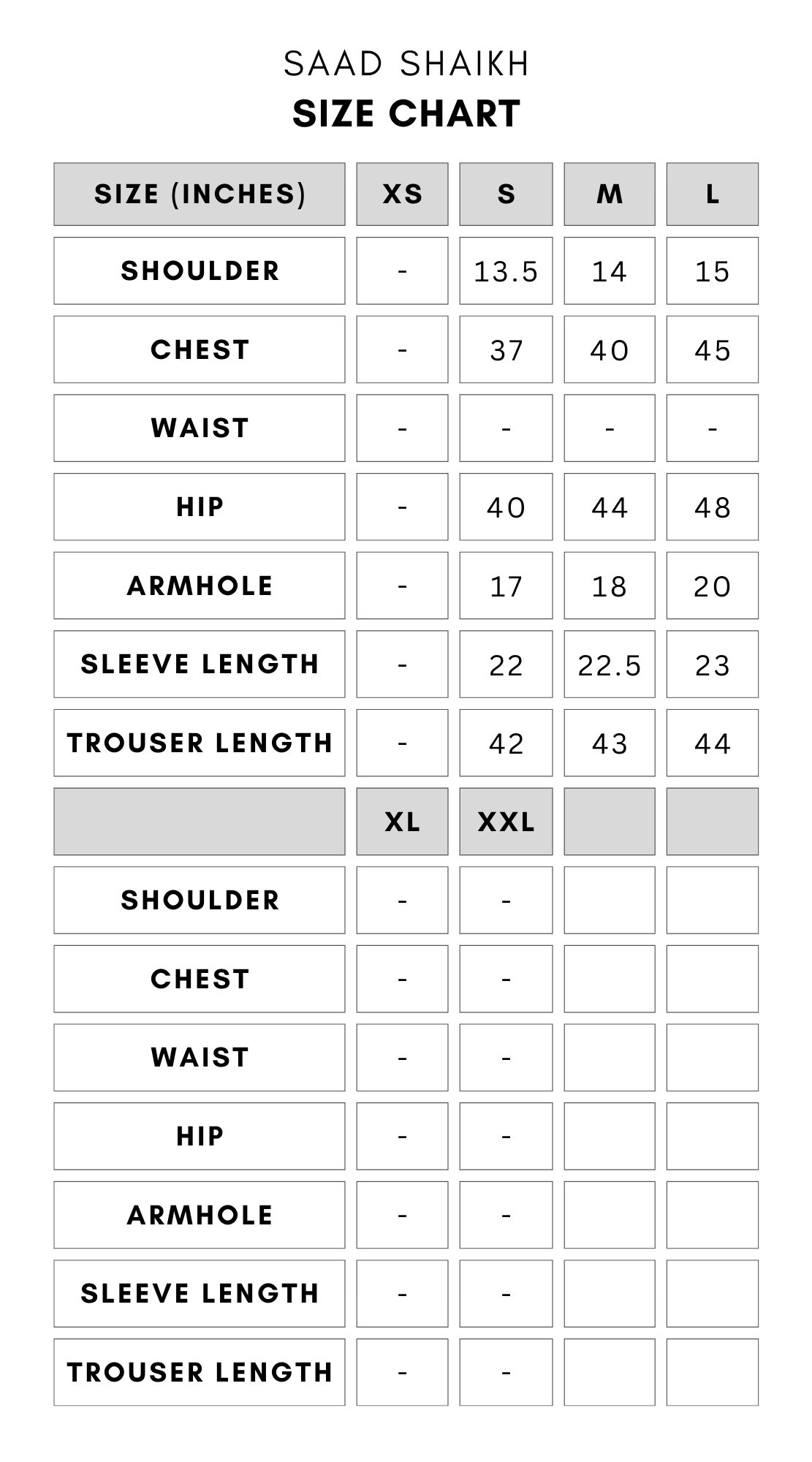 SAAD SHAIKH
SIZE CHART

| SIZE (INCHES) | XS | S | M | L |
|---|---|---|---|---|
| SHOULDER | - | 13.5 | 14 | 15 |
| CHEST | - | 37 | 40 | 45 |
| WAIST | - | - | - | - |
| HIP | - | 40 | 44 | 48 |
| ARMHOLE | - | 17 | 18 | 20 |
| SLEEVE LENGTH | - | 22 | 22.5 | 23 |
| TROUSER LENGTH | - | 42 | 43 | 44 |
|  | XL | XXL |  |  |
| SHOULDER | - | - |  |  |
| CHEST | - | - |  |  |
| WAIST | - | - |  |  |
| HIP | - | - |  |  |
| ARMHOLE | - | - |  |  |
| SLEEVE LENGTH | - | - |  |  |
| TROUSER LENGTH | - | - |  |  |